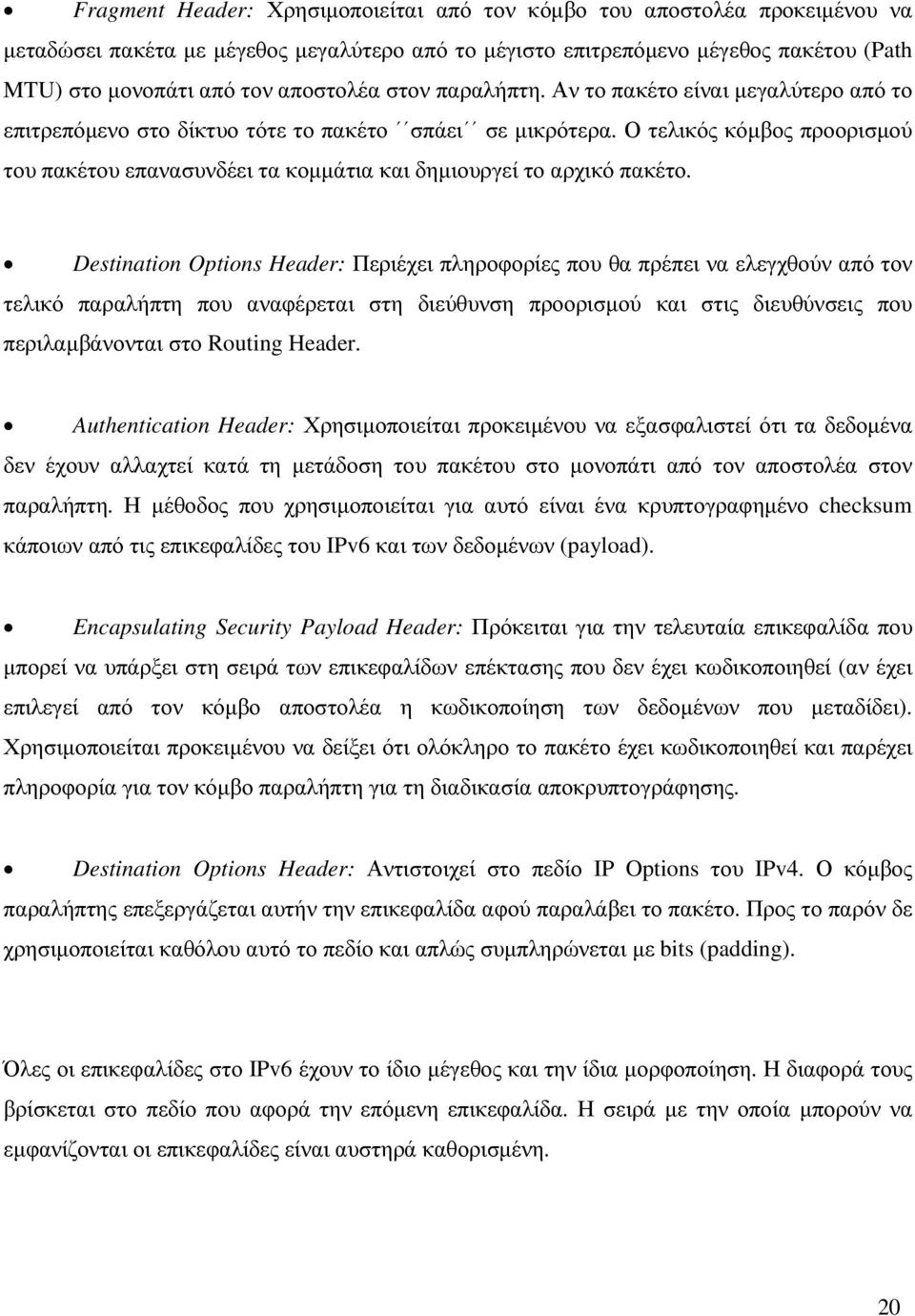 • Fragment Header: Χρησιµοποιείται από τον κόµβο του αποστολέα προκειµένου να µεταδώσει πακέτα µε µέγεθος µεγαλύτερο από το µέγιστο επιτρεπόµενο µέγεθος πακέτου (Path MTU) στο µονοπάτι από τον αποστολέα στον παραλήπτη. Αν το πακέτο είναι µεγαλύτερο από το επιτρεπόµενο στο δίκτυο τότε το πακέτο ΄΄σπάει΄΄ σε µικρότερα. Ο τελικός κόµβος προορισµού του πακέτου επανασυνδέει τα κοµµάτια και δηµιουργεί το αρχικό πακέτο.

• Destination Options Header: Περιέχει πληροφορίες που θα πρέπει να ελεγχθούν από τον τελικό παραλήπτη που αναφέρεται στη διεύθυνση προορισµού και στις διευθύνσεις που περιλαµβάνονται στο Routing Header.

• Authentication Header: Χρησιµοποιείται προκειµένου να εξασφαλιστεί ότι τα δεδοµένα δεν έχουν αλλαχτεί κατά τη µετάδοση του πακέτου στο µονοπάτι από τον αποστολέα στον παραλήπτη. Η µέθοδος που χρησιµοποιείται για αυτό είναι ένα κρυπτογραφηµένο checksum κάποιων από τις επικεφαλίδες του IPv6 και των δεδοµένων (payload).

• Encapsulating Security Payload Header: Πρόκειται για την τελευταία επικεφαλίδα που µπορεί να υπάρξει στη σειρά των επικεφαλίδων επέκτασης που δεν έχει κωδικοποιηθεί (αν έχει επιλεγεί από τον κόµβο αποστολέα η κωδικοποίηση των δεδοµένων που µεταδίδει). Χρησιµοποιείται προκειµένου να δείξει ότι ολόκληρο το πακέτο έχει κωδικοποιηθεί και παρέχει πληροφορία για τον κόµβο παραλήπτη για τη διαδικασία αποκρυπτογράφησης.

• Destination Options Header: Αντιστοιχεί στο πεδίο IP Options του IPv4. Ο κόµβος παραλήπτης επεξεργάζεται αυτήν την επικεφαλίδα αφού παραλάβει το πακέτο. Προς το παρόν δε χρησιµοποιείται καθόλου αυτό το πεδίο και απλώς συµπληρώνεται µε bits (padding).

Όλες οι επικεφαλίδες στο IPv6 έχουν το ίδιο µέγεθος και την ίδια µορφοποίηση. Η διαφορά τους βρίσκεται στο πεδίο που αφορά την επόµενη επικεφαλίδα. Η σειρά µε την οποία µπορούν να εµφανίζονται οι επικεφαλίδες είναι αυστηρά καθορισµένη.

20